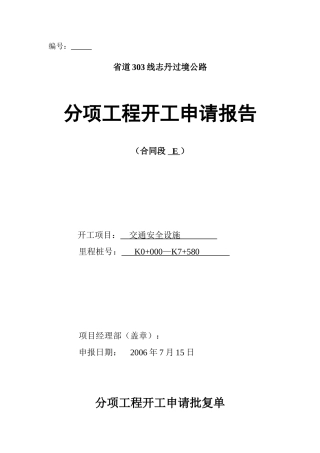 编号：

省道303线志丹过境公路

分项工程开工申请报告

（合同段 E ）

开工项目： 交通安全设施

里程桩号： K0+000—K7+580

项目经理部（盖章）：

申报日期： 2006年7月15日

分项工程开工申请批复单